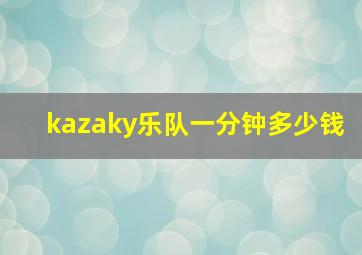 kazaky乐队一分钟多少钱